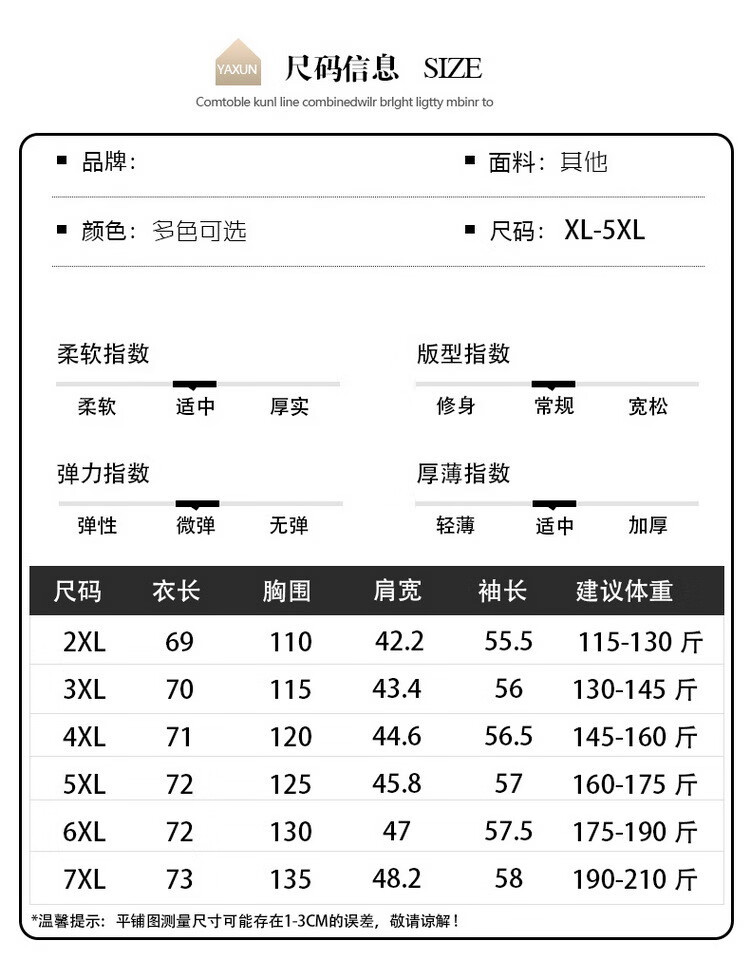 YAXUN 尺码信息 SIZE

Comtoble kunl line combinedwilr brlght ligtty mbinr to

■ 品牌：

■ 面料：其他

■ 颜色：多色可选

■ 尺码：XL-5XL

柔软指数

柔软 适中 厚实

版型指数

修身 常规 宽松

弹力指数

弹性 微弹 无弹

厚薄指数

轻薄 适中 加厚

| 尺码 | 衣长 | 胸围 | 肩宽 | 袖长 | 建议体重 |
|---|---|---|---|---|---|
| 2XL | 69 | 110 | 42.2 | 55.5 | 115-130 斤 |
| 3XL | 70 | 115 | 43.4 | 56 | 130-145 斤 |
| 4XL | 71 | 120 | 44.6 | 56.5 | 145-160 斤 |
| 5XL | 72 | 125 | 45.8 | 57 | 160-175 斤 |
| 6XL | 72 | 130 | 47 | 57.5 | 175-190 斤 |
| 7XL | 73 | 135 | 48.2 | 58 | 190-210 斤 |

*温馨提示：平铺图测量尺寸可能存在1-3CM的误差，敬请谅解！